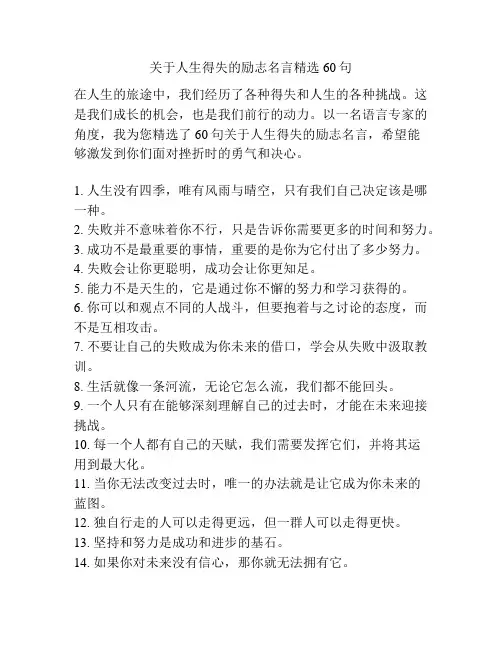 关于人生得失的励志名言精选 60 句

在人生的旅途中，我们经历了各种得失和人生的各种挑战。这是我们成长的机会，也是我们前行的动力。以一名语言专家的角度，我为您精选了 60 句关于人生得失的励志名言，希望能够激发到你们面对挫折时的勇气和决心。

1. 人生没有四季，唯有风雨与晴空，只有我们自己决定该是哪一种。
2. 失败并不意味着你不行，只是告诉你需要更多的时间和努力。
3. 成功不是最重要的事情，重要的是你为它付出了多少努力。
4. 失败会让你更聪明，成功会让你更知足。
5. 能力不是天生的，它是通过你不懈的努力和学习获得的。
6. 你可以和观点不同的人战斗，但要抱着与之讨论的态度，而不是互相攻击。
7. 不要让自己的失败成为你未来的借口，学会从失败中汲取教训。
8. 生活就像一条河流，无论它怎么流，我们都不能回头。
9. 一个人只有在能够深刻理解自己的过去时，才能在未来迎接挑战。
10. 每一个人都有自己的天赋，我们需要发挥它们，并将其运用到最大化。
11. 当你无法改变过去时，唯一的办法就是让它成为你未来的蓝图。
12. 独自行走的人可以走得更远，但一群人可以走得更快。
13. 坚持和努力是成功和进步的基石。
14. 如果你对未来没有信心，那你就无法拥有它。